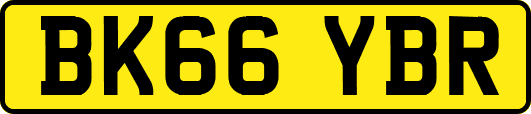 BK66 YBR